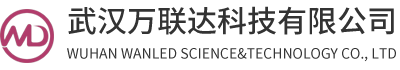 WD
武汉万联达科技有限公司
WUHAN WANLED SCIENCE&TECHNOLOGY CO., LTD